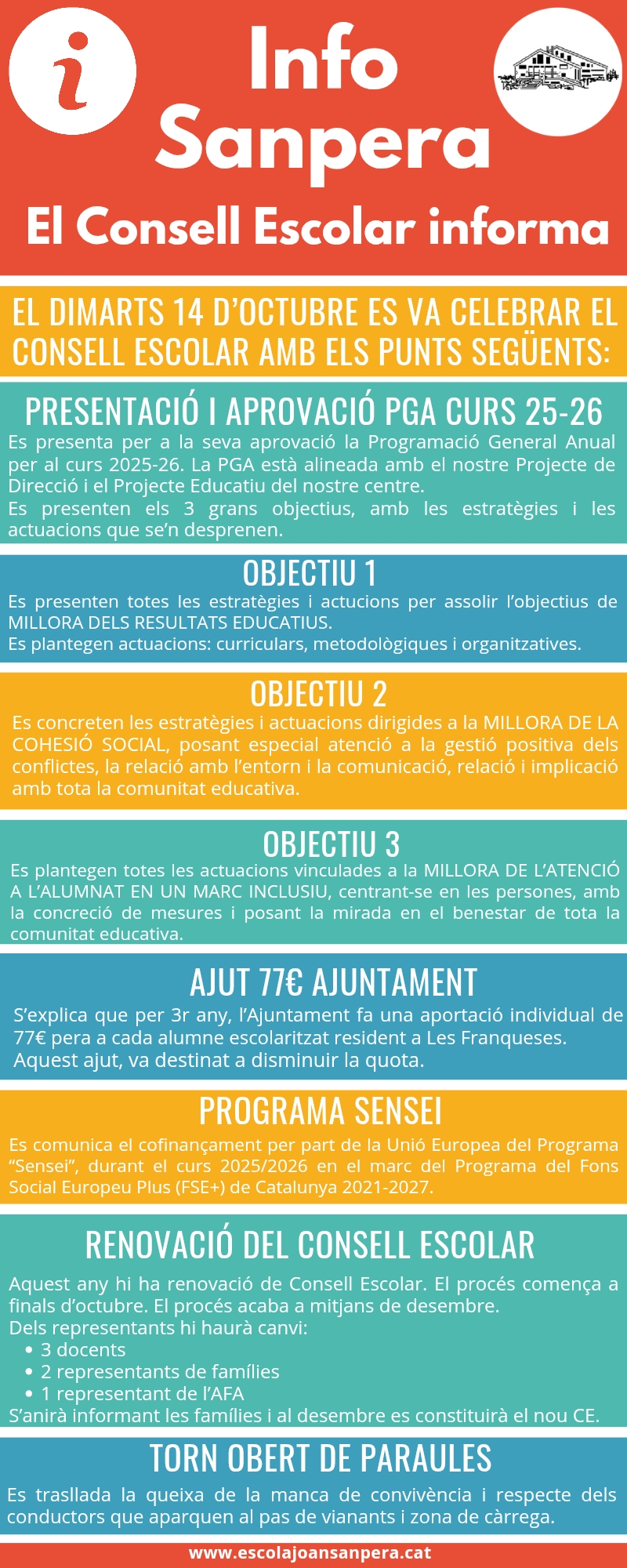 i

Info Sanpera

El Consell Escolar informa

EL DIMARTS 14 D'OCTUBRE ES VA CELEBRAR EL CONSELL ESCOLAR AMB ELS PUNTS SEGÜENTS:

PRESENTACIÓ I APROVACIÓ PGA CURS 25-26

Es presenta per a la seva aprovació la Programació General Anual per al curs 2025-26. La PGA està alineada amb el nostre Projecte de Direcció i el Projecte Educatiu del nostre centre.
Es presenten els 3 grans objectius, amb les estratègies i les actuacions que se'n desprenen.

OBJECTIU 1

Es presenten totes les estratègies i actucions per assolir l'objectius de MILLORA DELS RESULTATS EDUCATIUS.
Es plantegen actuacions: curriculars, metodològiques i organitzatives.

OBJECTIU 2

Es concreten les estratègies i actuacions dirigides a la MILLORA DE LA COHESIÓ SOCIAL, posant especial atenció a la gestió positiva dels conflictes, la relació amb l'entorn i la comunicació, relació i implicació amb tota la comunitat educativa.

OBJECTIU 3

Es plantegen totes les actuacions vinculades a la MILLORA DE L'ATENCIÓ A L'ALUMNAT EN UN MARC INCLUSIU, centrant-se en les persones, amb la concreció de mesures i posant la mirada en el benestar de tota la comunitat educativa.

AJUT 77€ AJUNTAMENT

S'explica que per 3r any, l'Ajuntament fa una aportació individual de 77€ pera a cada alumne escolaritzat resident a Les Franqueses.
Aquest ajut, va destinat a disminuir la quota.

PROGRAMA SENSEI

Es comunica el cofinançament per part de la Unió Europea del Programa "Sensei", durant el curs 2025/2026 en el marc del Programa del Fons Social Europeu Plus (FSE+) de Catalunya 2021-2027.

RENOVACIÓ DEL CONSELL ESCOLAR

Aquest any hi ha renovació de Consell Escolar. El procés comença a finals d'octubre. El procés acaba a mitjans de desembre.
Dels representants hi haurà canvi:
• 3 docents
• 2 representants de famílies
• 1 representant de l'AFA
S'anirà informant les famílies i al desembre es constituirà el nou CE.

TORN OBERT DE PARAULES

Es trasllada la queixa de la manca de convivència i respecte dels conductors que aparquen al pas de vianants i zona de càrrega.

www.escolajoansanpera.cat